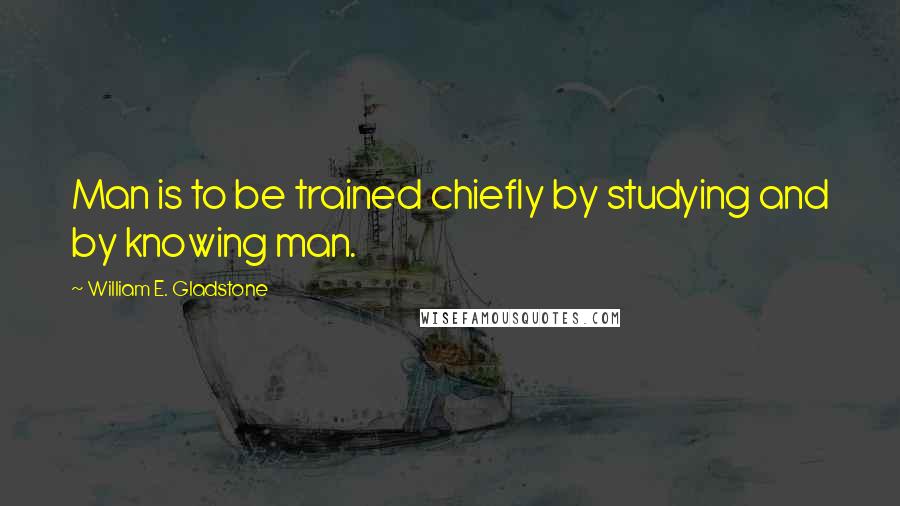 Man is to be trained chiefly by studying and by knowing man.

~ William E. Gladstone

WISEFAMOUSQUOTES.COM